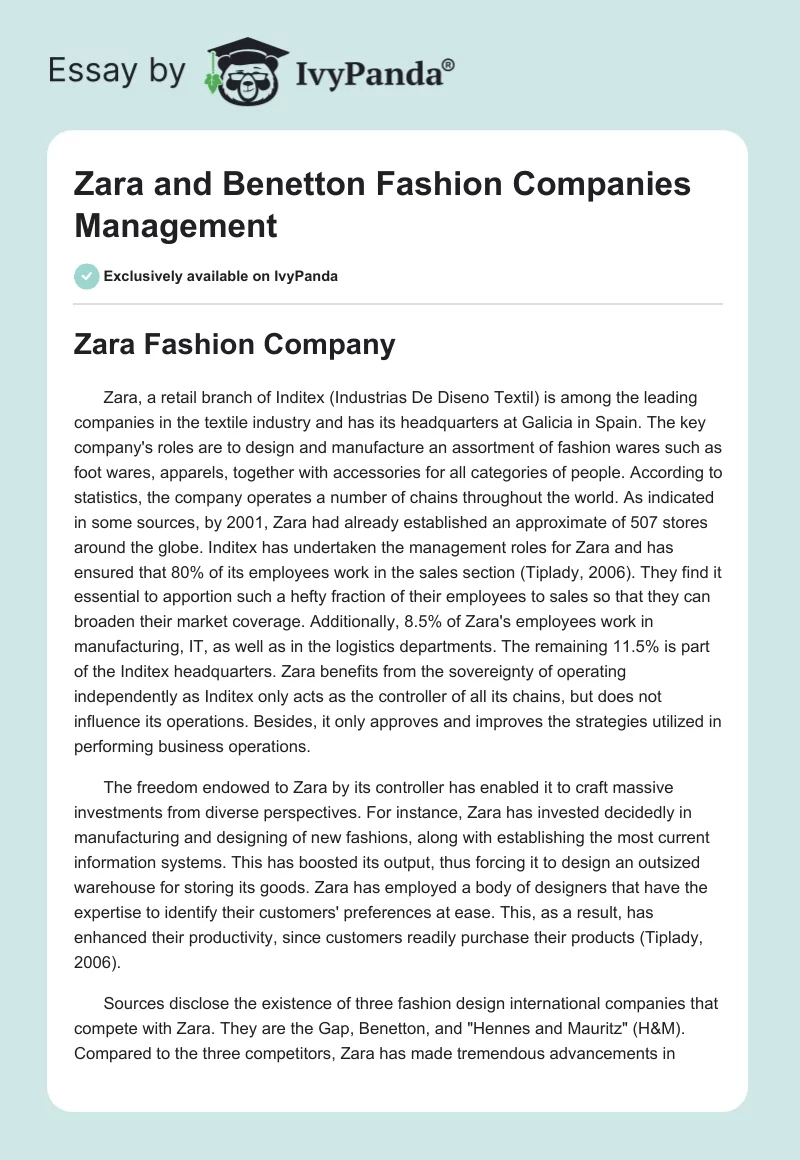 Essay by IvyPanda®

Zara and Benetton Fashion Companies Management

Exclusively available on IvyPanda

Zara Fashion Company

Zara, a retail branch of Inditex (Industrias De Diseno Textil) is among the leading companies in the textile industry and has its headquarters at Galicia in Spain. The key company's roles are to design and manufacture an assortment of fashion wares such as foot wares, apparels, together with accessories for all categories of people. According to statistics, the company operates a number of chains throughout the world. As indicated in some sources, by 2001, Zara had already established an approximate of 507 stores around the globe. Inditex has undertaken the management roles for Zara and has ensured that 80% of its employees work in the sales section (Tiplady, 2006). They find it essential to apportion such a hefty fraction of their employees to sales so that they can broaden their market coverage. Additionally, 8.5% of Zara's employees work in manufacturing, IT, as well as in the logistics departments. The remaining 11.5% is part of the Inditex headquarters. Zara benefits from the sovereignty of operating independently as Inditex only acts as the controller of all its chains, but does not influence its operations. Besides, it only approves and improves the strategies utilized in performing business operations.

The freedom endowed to Zara by its controller has enabled it to craft massive investments from diverse perspectives. For instance, Zara has invested decidedly in manufacturing and designing of new fashions, along with establishing the most current information systems. This has boosted its output, thus forcing it to design an outsized warehouse for storing its goods. Zara has employed a body of designers that have the expertise to identify their customers' preferences at ease. This, as a result, has enhanced their productivity, since customers readily purchase their products (Tiplady, 2006).

Sources disclose the existence of three fashion design international companies that compete with Zara. They are the Gap, Benetton, and "Hennes and Mauritz" (H&M). Compared to the three competitors, Zara has made tremendous advancements in